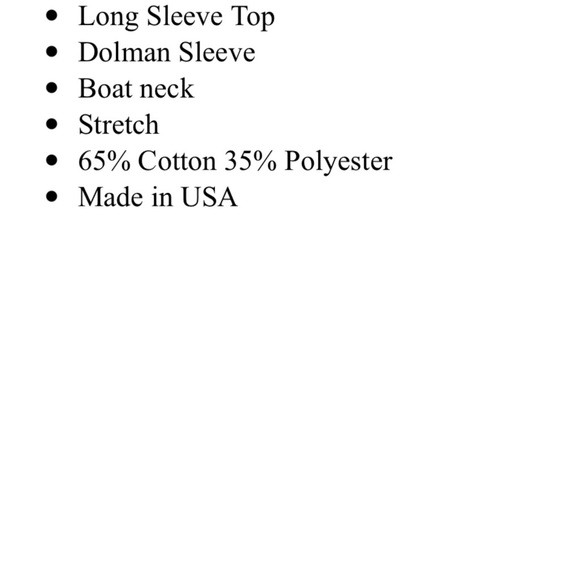 - Long Sleeve Top
- Dolman Sleeve
- Boat neck
- Stretch
- 65% Cotton 35% Polyester
- Made in USA